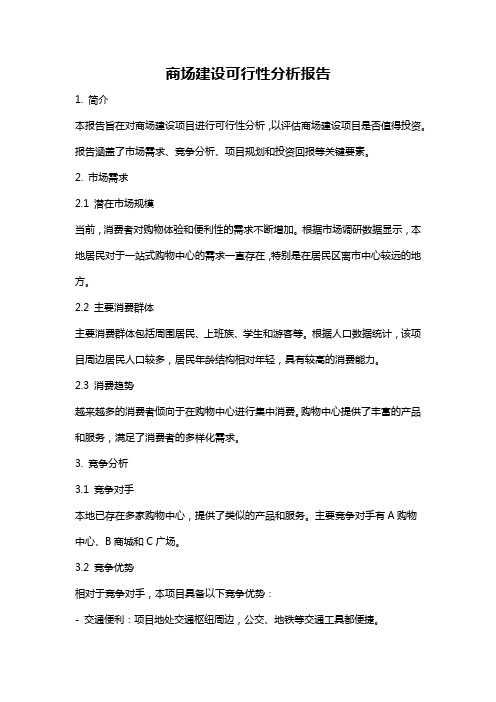 商场建设可行性分析报告

1. 简介

本报告旨在对商场建设项目进行可行性分析，以评估商场建设项目是否值得投资。报告涵盖了市场需求、竞争分析、项目规划和投资回报等关键要素。

2. 市场需求

2.1 潜在市场规模

当前，消费者对购物体验和便利性的需求不断增加。根据市场调研数据显示，本地居民对于一站式购物中心的需求一直存在，特别是在居民区离市中心较远的地方。

2.2 主要消费群体

主要消费群体包括周围居民、上班族、学生和游客等。根据人口数据统计，该项目周边居民人口较多，居民年龄结构相对年轻，具有较高的消费能力。

2.3 消费趋势

越来越多的消费者倾向于在购物中心进行集中消费。购物中心提供了丰富的产品和服务，满足了消费者的多样化需求。

3. 竞争分析

3.1 竞争对手

本地已存在多家购物中心，提供了类似的产品和服务。主要竞争对手有 A 购物中心、B 商城和 C 广场。

3.2 竞争优势

相对于竞争对手，本项目具备以下竞争优势：

- 交通便利：项目地处交通枢纽周边，公交、地铁等交通工具都便捷。